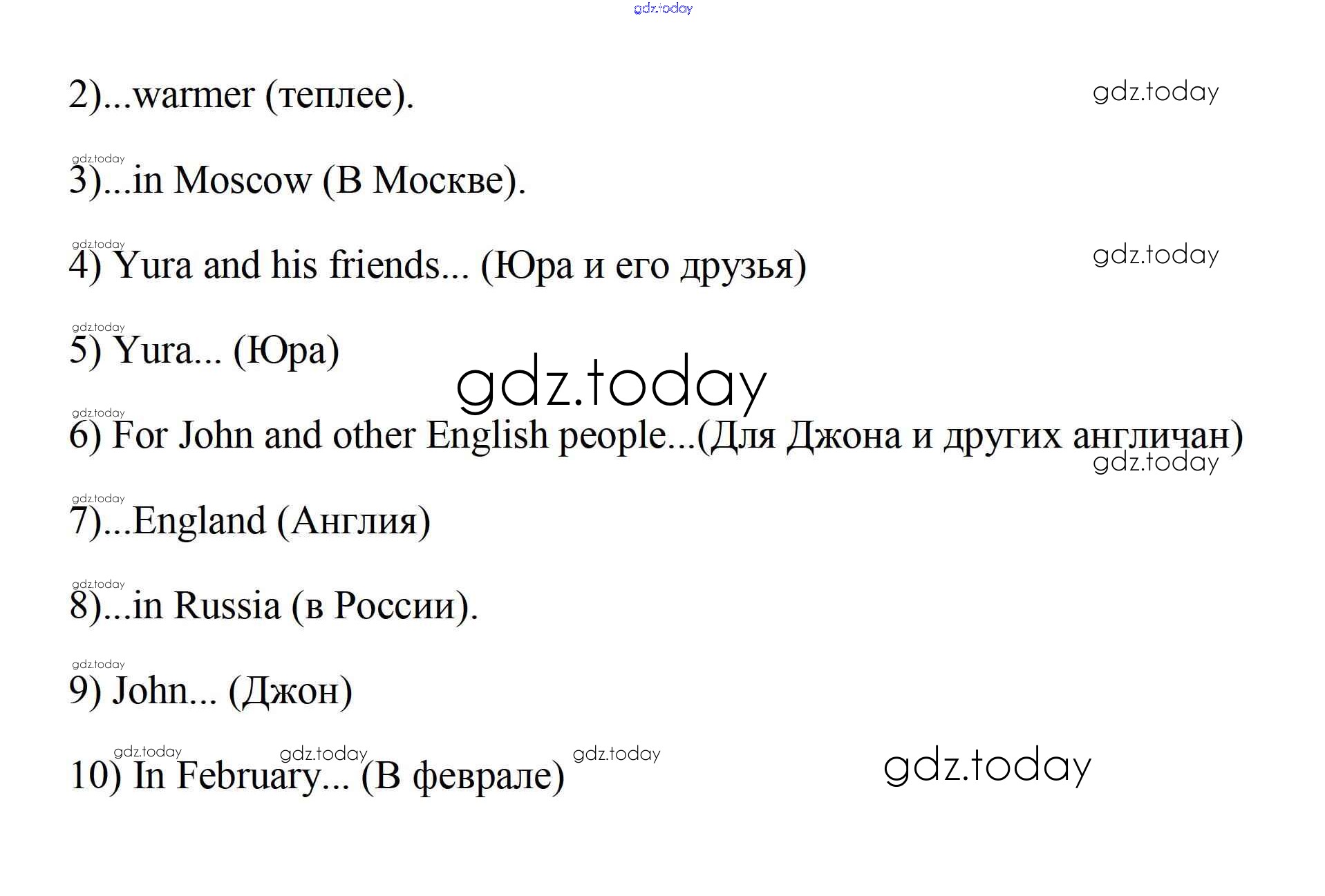 2)...warmer (теплее).

3)...in Moscow (В Москве).

4) Yura and his friends... (Юра и его друзья)

5) Yura... (Юра)

6) For John and other English people...(Для Джона и других англичан)

7)...England (Англия)

8)...in Russia (в России).

9) John... (Джон)

10) In February... (В феврале)

gdz.today